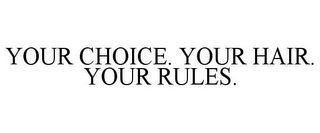 YOUR CHOICE. YOUR HAIR. YOUR RULES.